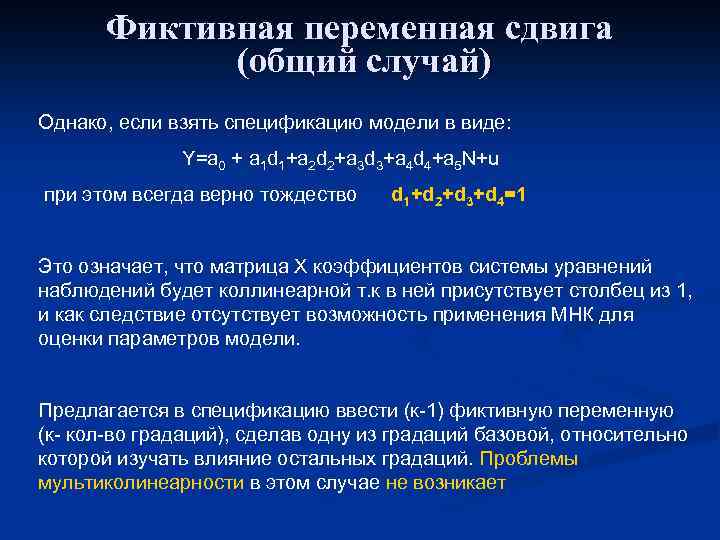 Фиктивная переменная сдвига (общий случай)

Однако, если взять спецификацию модели в виде:

$Y=a_0 + a_1d_1+a_2d_2+a_3d_3+a_4d_4+a_5N+u$

при этом всегда верно тождество $d_1+d_2+d_3+d_4=1$

Это означает, что матрица X коэффициентов системы уравнений наблюдений будет коллинеарной т.к в ней присутствует столбец из 1, и как следствие отсутствует возможность применения МНК для оценки параметров модели.

Предлагается в спецификацию ввести (к-1) фиктивную переменную (к- кол-во градаций), сделав одну из градаций базовой, относительно которой изучать влияние остальных градаций. Проблемы мультиколинеарности в этом случае не возникает